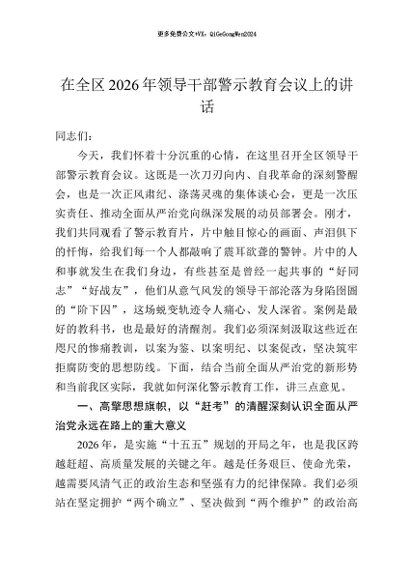 更多免费公文+VX：QiGeGongWen2024

在全区2026年领导干部警示教育会议上的讲话

同志们：

今天，我们怀着十分沉重的心情，在这里召开全区领导干部警示教育会议。这既是一次刀刃向内、自我革命的深刻警醒会，也是一次正风肃纪、涤荡灵魂的集体谈心会，更是一次压实责任、推动全面从严治党向纵深发展的动员部署会。刚才，我们共同观看了警示教育片，片中触目惊心的画面、声泪俱下的忏悔，给我们每一个人都敲响了震耳欲聋的警钟。片中的人和事就发生在我们身边，有些甚至是曾经一起共事的“好同志”“好战友”，他们从意气风发的领导干部沦落为身陷囹圄的“阶下囚”，这场蜕变轨迹令人痛心、发人深省。案例是最好的教科书，也是最好的清醒剂。我们必须深刻汲取这些近在咫尺的惨痛教训，以案为鉴、以案明纪、以案促改，坚决筑牢拒腐防变的思想防线。下面，结合当前全面从严治党的新形势和当前我区实际，我就如何深化警示教育工作，讲三点意见。

一、高擎思想旗帜，以“赶考”的清醒深刻认识全面从严治党永远在路上的重大意义

2026年，是实施“十五五”规划的开局之年，也是我区跨越赶超、高质量发展的关键之年。越是任务艰巨、使命光荣，越需要风清气正的政治生态和坚强有力的纪律保障。我们必须站在坚定拥护“两个确立”、坚决做到“两个维护”的政治高